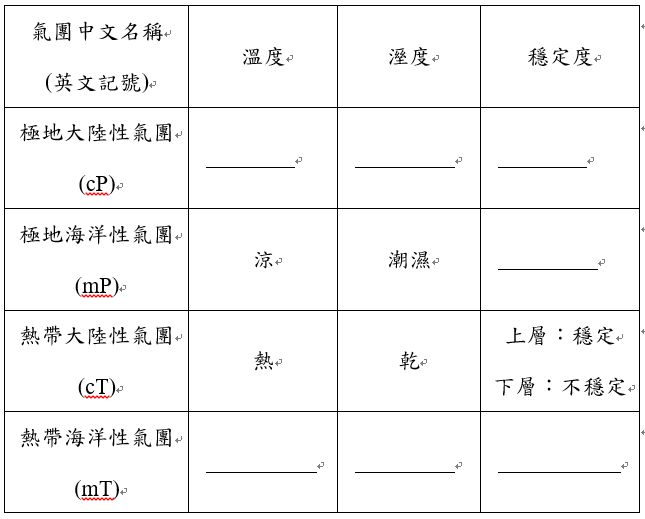 | 氣團中文名稱 (英文記號) | 溫度 | 溼度 | 穩定度 |
|---|---|---|---|
| 極地大陸性氣團 (cP) | ________ | ________ | ________ |
| 極地海洋性氣團 (mP) | 涼 | 潮濕 | ________ |
| 熱帶大陸性氣團 (cT) | 熱 | 乾 | 上層：穩定 下層：不穩定 |
| 熱帶海洋性氣團 (mT) | ________ | ________ | ________ |